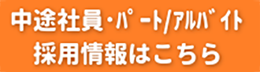 中途社員・パート/アルバイト
採用情報はこちら